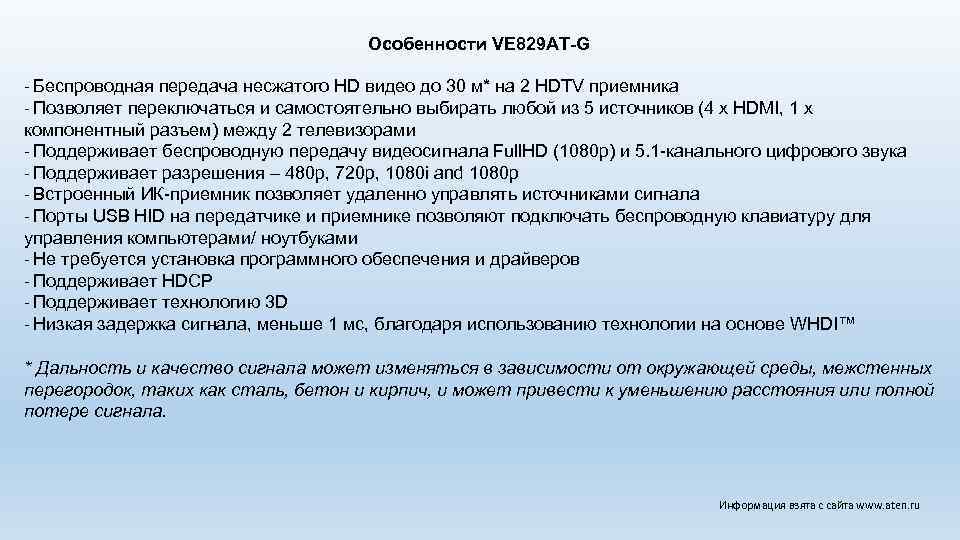 Особенности VE829AT-G

- Беспроводная передача несжатого HD видео до 30 м* на 2 HDTV приемника
- Позволяет переключаться и самостоятельно выбирать любой из 5 источников (4 х HDMI, 1 х компонентный разъем) между 2 телевизорами
- Поддерживает беспроводную передачу видеосигнала FullHD (1080p) и 5.1-канального цифрового звука
- Поддерживает разрешения – 480p, 720p, 1080i and 1080p
- Встроенный ИК-приемник позволяет удаленно управлять источниками сигнала
- Порты USB HID на передатчике и приемнике позволяют подключать беспроводную клавиатуру для управления компьютерами/ ноутбуками
- Не требуется установка программного обеспечения и драйверов
- Поддерживает HDCP
- Поддерживает технологию 3D
- Низкая задержка сигнала, меньше 1 мс, благодаря использованию технологии на основе WHDI™

* Дальность и качество сигнала может изменяться в зависимости от окружающей среды, межстенных перегородок, таких как сталь, бетон и кирпич, и может привести к уменьшению расстояния или полной потере сигнала.

Информация взята с сайта www.aten.ru